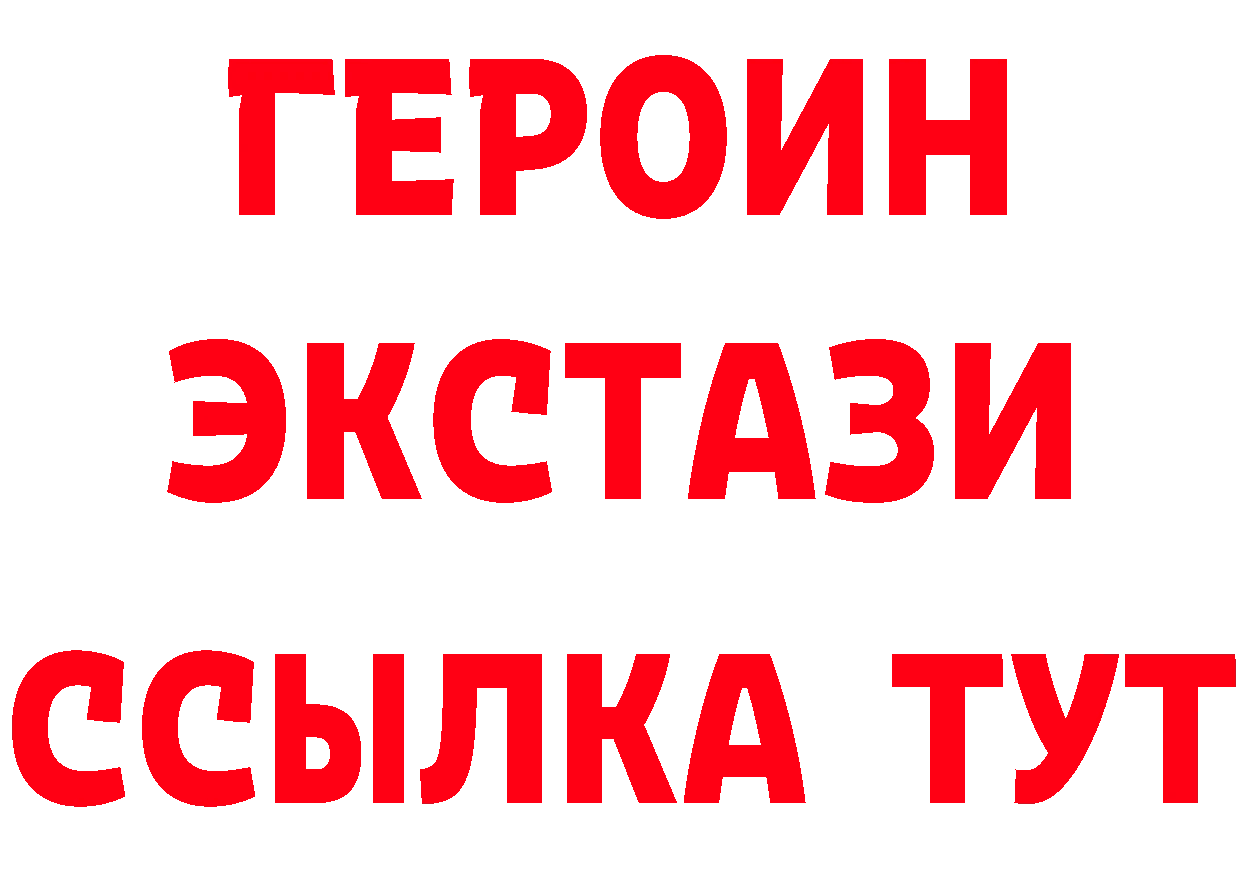 ГЕРОИН
ЭКСТАЗИ
ССЫЛКА ТУТ